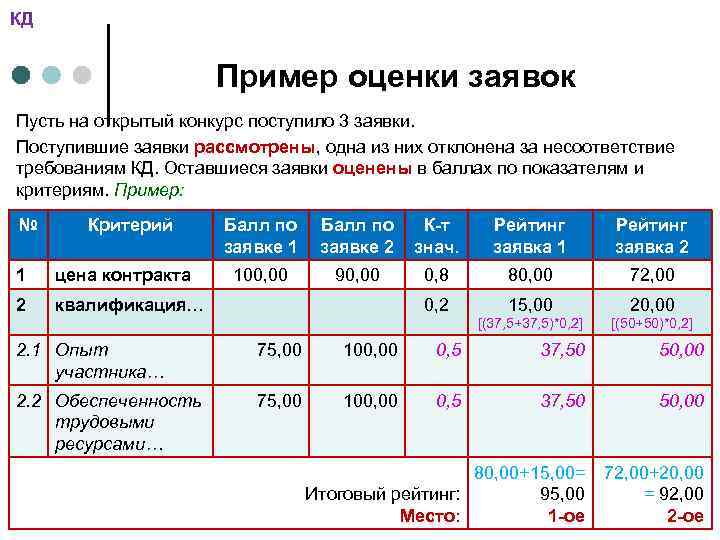 КД

Пример оценки заявок

Пусть на открытый конкурс поступило 3 заявки.

Поступившие заявки рассмотрены, одна из них отклонена за несоответствие требованиям КД. Оставшиеся заявки оценены в баллах по показателям и критериям. Пример:

| № | Критерий | Балл по заявке 1 | Балл по заявке 2 | К-т знач. | Рейтинг заявка 1 | Рейтинг заявка 2 |
|---|---|---|---|---|---|---|
| 1 | цена контракта | 100,00 | 90,00 | 0,8 | 80,00 | 72,00 |
| 2 | квалификация… | | | 0,2 | 15,00 [(37,5+37,5)*0,2] | 20,00 [(50+50)*0,2] |
| 2.1 | Опыт участника… | 75,00 | 100,00 | 0,5 | 37,50 | 50,00 |
| 2.2 | Обеспеченность трудовыми ресурсами… | 75,00 | 100,00 | 0,5 | 37,50 | 50,00 |
| Итоговый рейтинг: Место: | | | | | 80,00+15,00= 95,00 1-ое | 72,00+20,00 = 92,00 2-ое |